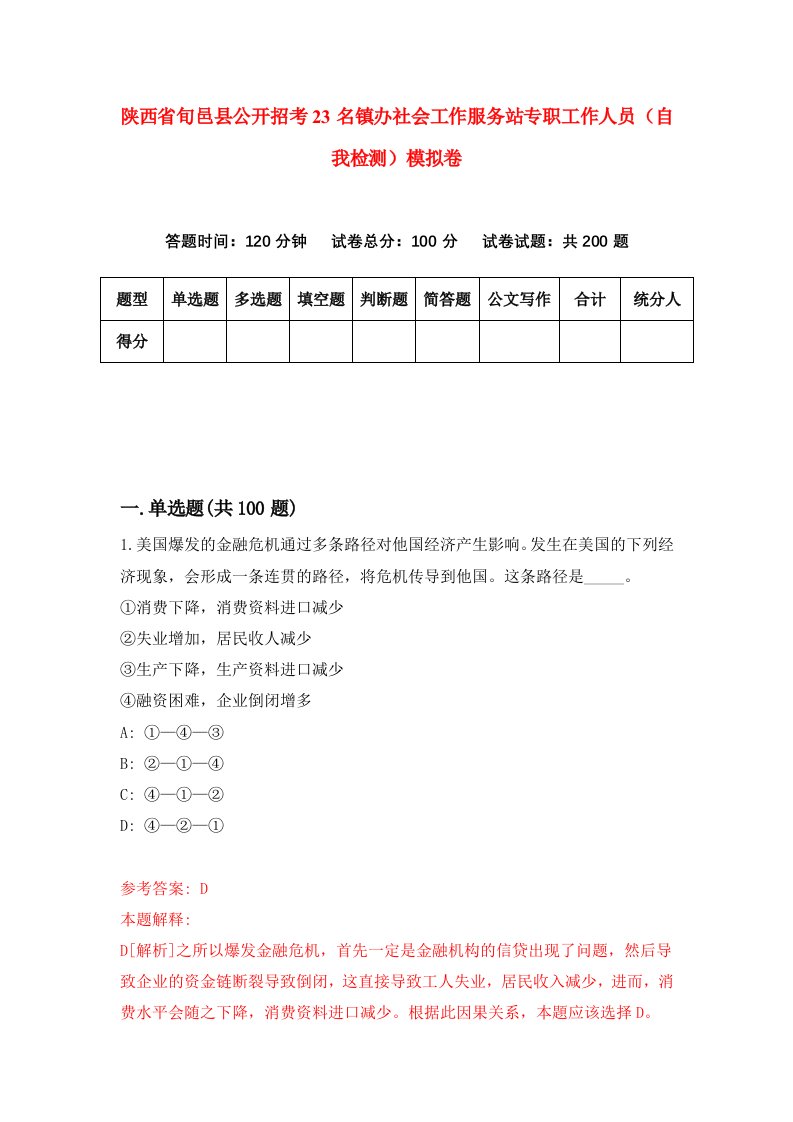 陕西省旬邑县公开招考23名镇办社会工作服务站专职工作人员（自我检测）模拟卷

答题时间：120分钟　试卷总分：100分　试卷试题：共200题

| 题型 | 单选题 | 多选题 | 填空题 | 判断题 | 简答题 | 公文写作 | 合计 | 统分人 |
|---|---|---|---|---|---|---|---|---|
| 得分 | | | | | | | | |

一.单选题(共100题)

1.美国爆发的金融危机通过多条路径对他国经济产生影响。发生在美国的下列经济现象，会形成一条连贯的路径，将危机传导到他国。这条路径是_____。
①消费下降，消费资料进口减少
②失业增加，居民收人减少
③生产下降，生产资料进口减少
④融资困难，企业倒闭增多
A: ①—④—③
B: ②—①—④
C: ④—①—②
D: ④—②—①

参考答案: D
本题解释:
D[解析]之所以爆发金融危机，首先一定是金融机构的信贷出现了问题，然后导致企业的资金链断裂导致倒闭，这直接导致工人失业，居民收入减少，进而，消费水平会随之下降，消费资料进口减少。根据此因果关系，本题应该选择D。